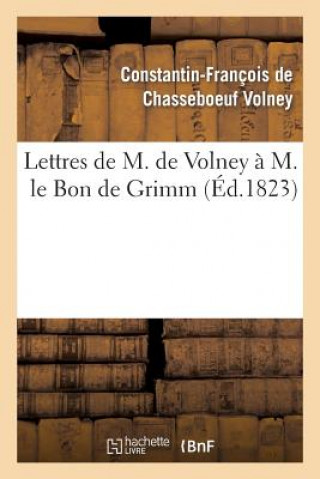 Constantin-François de Chasseboeuf Volney

Lettres de M. de Volney à M. le Bon de Grimm (Éd.1823)

hachette LIVRE

BnF